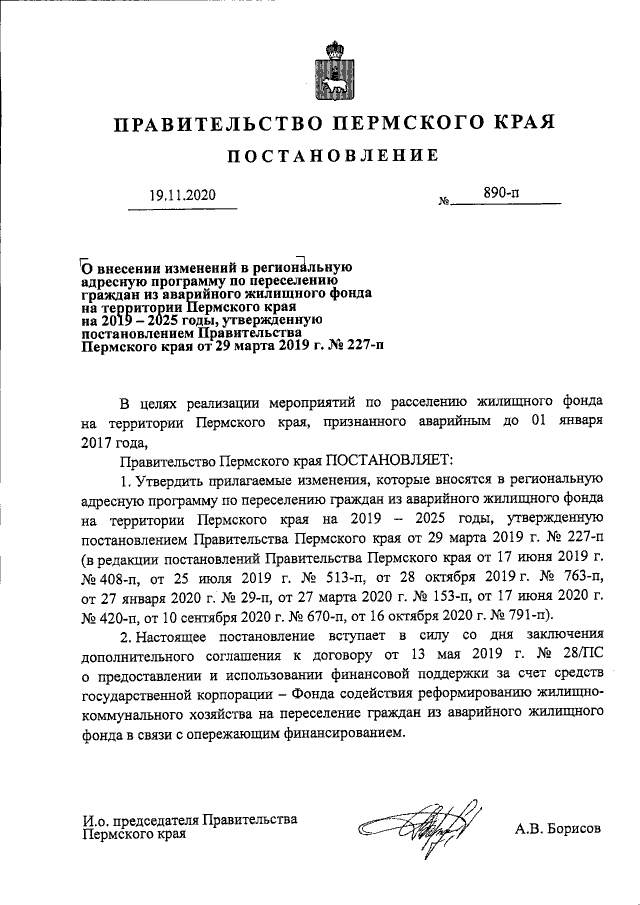 ПРАВИТЕЛЬСТВО ПЕРМСКОГО КРАЯ

ПОСТАНОВЛЕНИЕ

19.11.2020 № 890-п

О внесении изменений в региональную адресную программу по переселению граждан из аварийного жилищного фонда на территории Пермского края на 2019 – 2025 годы, утвержденную постановлением Правительства Пермского края от 29 марта 2019 г. № 227-п

В целях реализации мероприятий по расселению жилищного фонда на территории Пермского края, признанного аварийным до 01 января 2017 года,

Правительство Пермского края ПОСТАНОВЛЯЕТ:

1. Утвердить прилагаемые изменения, которые вносятся в региональную адресную программу по переселению граждан из аварийного жилищного фонда на территории Пермского края на 2019 – 2025 годы, утвержденную постановлением Правительства Пермского края от 29 марта 2019 г. № 227-п (в редакции постановлений Правительства Пермского края от 17 июня 2019 г. № 408-п, от 25 июля 2019 г. № 513-п, от 28 октября 2019 г. № 763-п, от 27 января 2020 г. № 29-п, от 27 марта 2020 г. № 153-п, от 17 июня 2020 г. № 420-п, от 10 сентября 2020 г. № 670-п, от 16 октября 2020 г. № 791-п).

2. Настоящее постановление вступает в силу со дня заключения дополнительного соглашения к договору от 13 мая 2019 г. № 28/ПС о предоставлении и использовании финансовой поддержки за счет средств государственной корпорации – Фонда содействия реформированию жилищно-коммунального хозяйства на переселение граждан из аварийного жилищного фонда в связи с опережающим финансированием.

И.о. председателя Правительства Пермского края А.В. Борисов